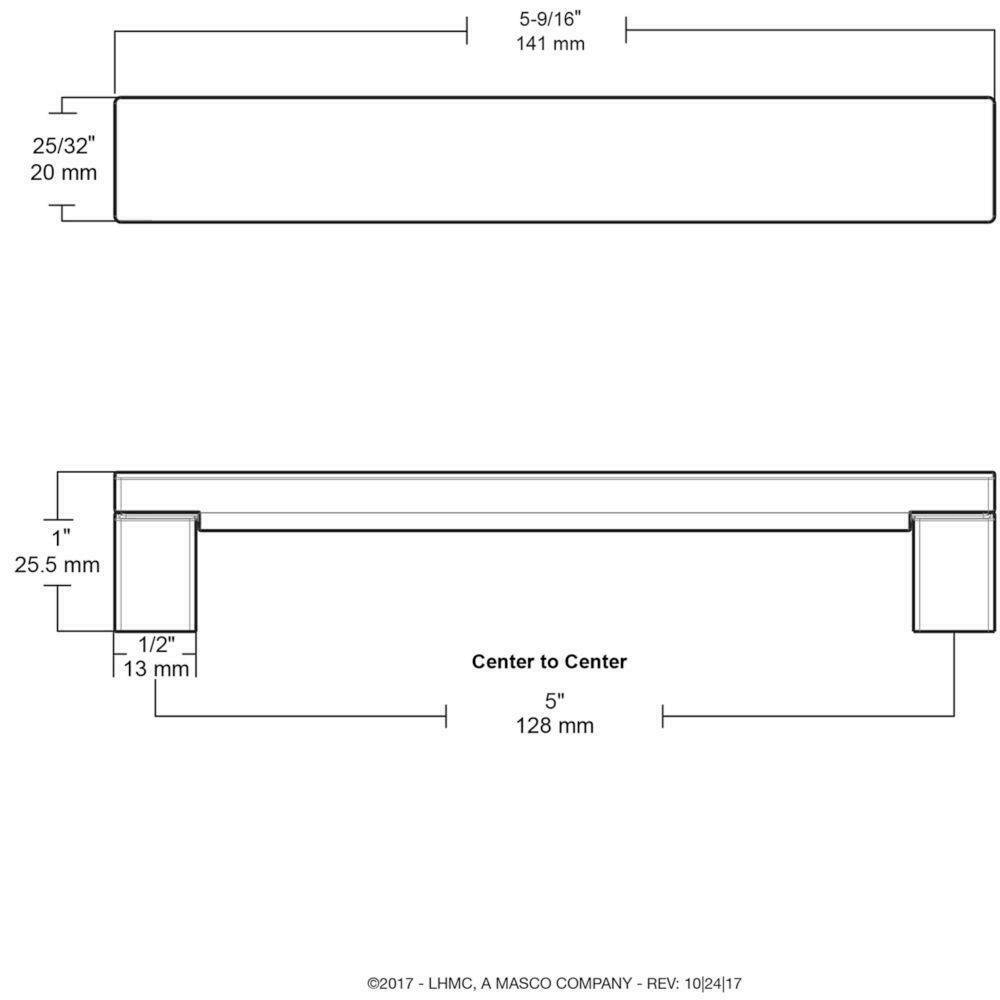 5-9/16"
141 mm

25/32"
20 mm

1"
25.5 mm

1/2"
13 mm

Center to Center

5"
128 mm

©2017 - LHMC, A MASCO COMPANY - REV: 10|24|17